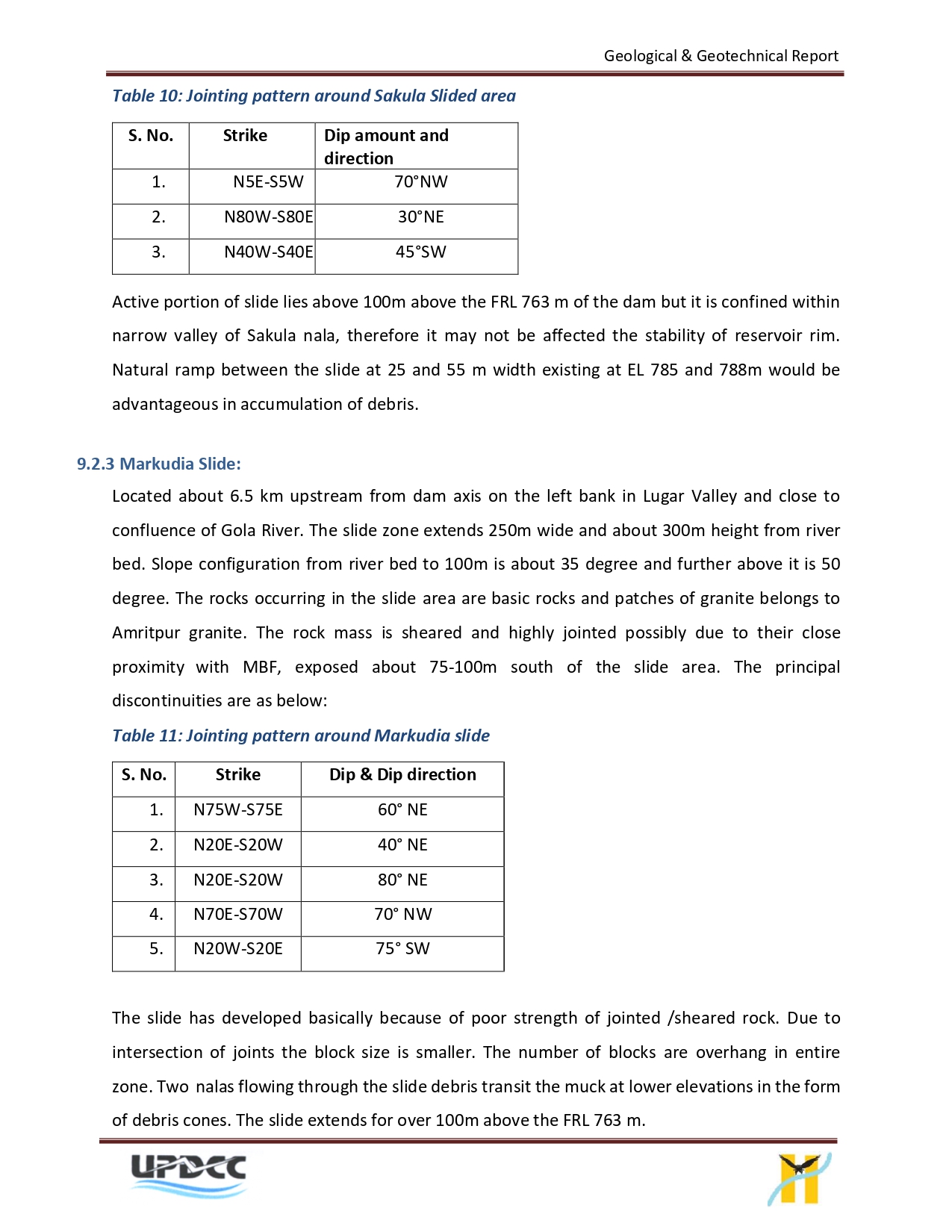 Geological & Geotechnical Report

Table 10: Jointing pattern around Sakula Slided area

| S. No. | Strike | Dip amount and direction |
|---|---|---|
| 1. | N5E-S5W | 70°NW |
| 2. | N80W-S80E | 30°NE |
| 3. | N40W-S40E | 45°SW |

Active portion of slide lies above 100m above the FRL 763 m of the dam but it is confined within narrow valley of Sakula nala, therefore it may not be affected the stability of reservoir rim. Natural ramp between the slide at 25 and 55 m width existing at EL 785 and 788m would be advantageous in accumulation of debris.

9.2.3 Markudia Slide:

Located about 6.5 km upstream from dam axis on the left bank in Lugar Valley and close to confluence of Gola River. The slide zone extends 250m wide and about 300m height from river bed. Slope configuration from river bed to 100m is about 35 degree and further above it is 50 degree. The rocks occurring in the slide area are basic rocks and patches of granite belongs to Amritpur granite. The rock mass is sheared and highly jointed possibly due to their close proximity with MBF, exposed about 75-100m south of the slide area. The principal discontinuities are as below:

Table 11: Jointing pattern around Markudia slide

| S. No. | Strike | Dip & Dip direction |
|---|---|---|
| 1. | N75W-S75E | 60° NE |
| 2. | N20E-S20W | 40° NE |
| 3. | N20E-S20W | 80° NE |
| 4. | N70E-S70W | 70° NW |
| 5. | N20W-S20E | 75° SW |

The slide has developed basically because of poor strength of jointed /sheared rock. Due to intersection of joints the block size is smaller. The number of blocks are overhang in entire zone. Two nalas flowing through the slide debris transit the muck at lower elevations in the form of debris cones. The slide extends for over 100m above the FRL 763 m.

UPDCC